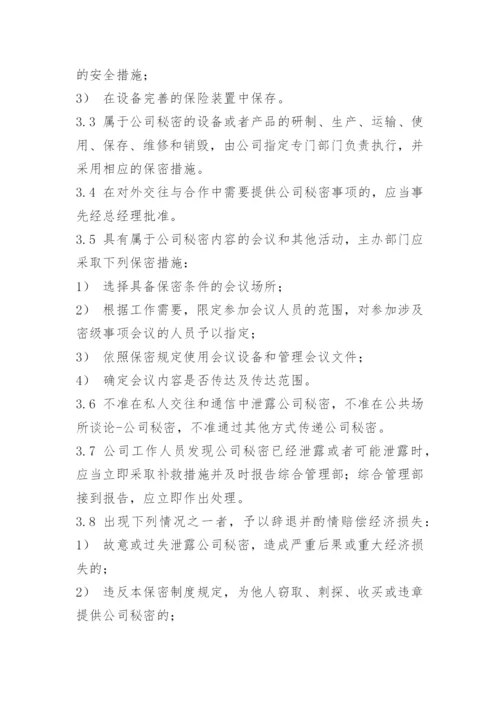 的安全措施；

3） 在设备完善的保险装置中保存。

3.3 属于公司秘密的设备或者产品的研制、生产、运输、使用、保存、维修和销毁，由公司指定专门部门负责执行，并采用相应的保密措施。

3.4 在对外交往与合作中需要提供公司秘密事项的，应当事先经总经理批准。

3.5 具有属于公司秘密内容的会议和其他活动，主办部门应采取下列保密措施：

1） 选择具备保密条件的会议场所；

2） 根据工作需要，限定参加会议人员的范围，对参加涉及密级事项会议的人员予以指定；

3） 依照保密规定使用会议设备和管理会议文件；

4） 确定会议内容是否传达及传达范围。

3.6 不准在私人交往和通信中泄露公司秘密，不准在公共场所谈论-公司秘密，不准通过其他方式传递公司秘密。

3.7 公司工作人员发现公司秘密已经泄露或者可能泄露时，应当立即采取补救措施并及时报告综合管理部；综合管理部接到报告，应立即作出处理。

3.8 出现下列情况之一者，予以辞退并酌情赔偿经济损失：

1） 故意或过失泄露公司秘密，造成严重后果或重大经济损失的；

2） 违反本保密制度规定，为他人窃取、刺探、收买或违章提供公司秘密的；